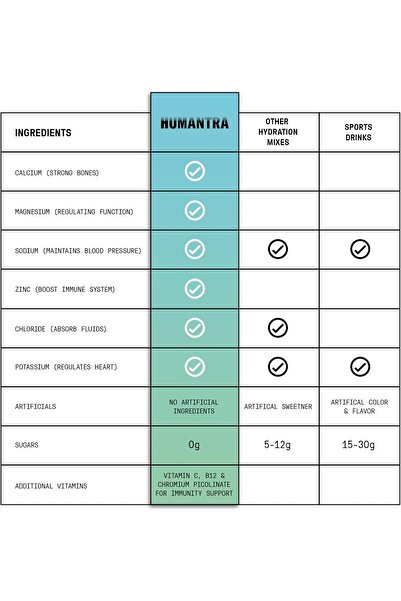 | INGREDIENTS | HUMANTRA | OTHER HYDRATION MIXES | SPORTS DRINKS |
|---|---|---|---|
| CALCIUM (STRONG BONES) | ✓ | | |
| MAGNESIUM (REGULATING FUNCTION) | ✓ | | |
| SODIUM (MAINTAINS BLOOD PRESSURE) | ✓ | ✓ | ✓ |
| ZINC (BOOST IMMUNE SYSTEM) | ✓ | | |
| CHLORIDE (ABSORB FLUIDS) | ✓ | ✓ | |
| POTASSIUM (REGULATES HEART) | ✓ | ✓ | ✓ |
| ARTIFICIALS | NO ARTIFICIAL INGREDIENTS | ARTIFICAL SWEETNER | ARTIFICAL COLOR & FLAVOR |
| SUGARS | 0g | 5-12g | 15-30g |
| ADDITIONAL VITAMINS | VITAMIN C, B12 & CHROMIUM PICOLINATE FOR IMMUNITY SUPPORT | | |